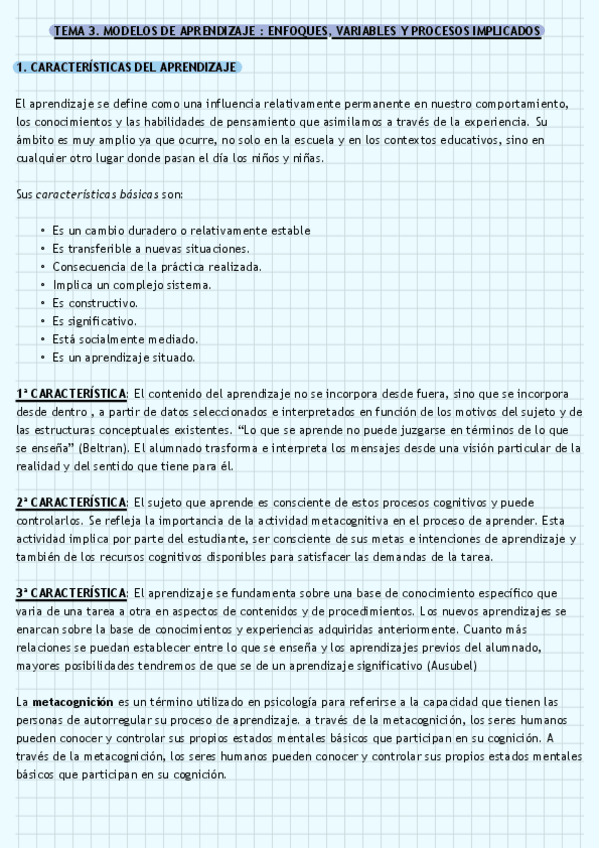 TEMA 3. MODELOS DE APRENDIZAJE : ENFOQUES, VARIABLES Y PROCESOS IMPLICADOS

1. CARACTERÍSTICAS DEL APRENDIZAJE

El aprendizaje se define como una influencia relativamente permanente en nuestro comportamiento, los conocimientos y las habilidades de pensamiento que asimilamos a través de la experiencia. Su ámbito es muy amplio ya que ocurre, no solo en la escuela y en los contextos educativos, sino en cualquier otro lugar donde pasan el día los niños y niñas.

Sus características básicas son:

• Es un cambio duradero o relativamente estable
• Es transferible a nuevas situaciones.
• Consecuencia de la práctica realizada.
• Implica un complejo sistema.
• Es constructivo.
• Es significativo.
• Está socialmente mediado.
• Es un aprendizaje situado.

1ª CARACTERÍSTICA: El contenido del aprendizaje no se incorpora desde fuera, sino que se incorpora desde dentro , a partir de datos seleccionados e interpretados en función de los motivos del sujeto y de las estructuras conceptuales existentes. “Lo que se aprende no puede juzgarse en términos de lo que se enseña” (Beltran). El alumnado trasforma e interpreta los mensajes desde una visión particular de la realidad y del sentido que tiene para él.

2ª CARACTERÍSTICA: El sujeto que aprende es consciente de estos procesos cognitivos y puede controlarlos. Se refleja la importancia de la actividad metacognitiva en el proceso de aprender. Esta actividad implica por parte del estudiante, ser consciente de sus metas e intenciones de aprendizaje y también de los recursos cognitivos disponibles para satisfacer las demandas de la tarea.

3ª CARACTERÍSTICA: El aprendizaje se fundamenta sobre una base de conocimiento específico que varia de una tarea a otra en aspectos de contenidos y de procedimientos. Los nuevos aprendizajes se enarcan sobre la base de conocimientos y experiencias adquiridas anteriormente. Cuanto más relaciones se puedan establecer entre lo que se enseña y los aprendizajes previos del alumnado, mayores posibilidades tendremos de que se de un aprendizaje significativo (Ausubel)

La metacognición es un término utilizado en psicología para referirse a la capacidad que tienen las personas de autorregular su proceso de aprendizaje. a través de la metacognición, los seres humanos pueden conocer y controlar sus propios estados mentales básicos que participan en su cognición. A través de la metacognición, los seres humanos pueden conocer y controlar sus propios estados mentales básicos que participan en su cognición.